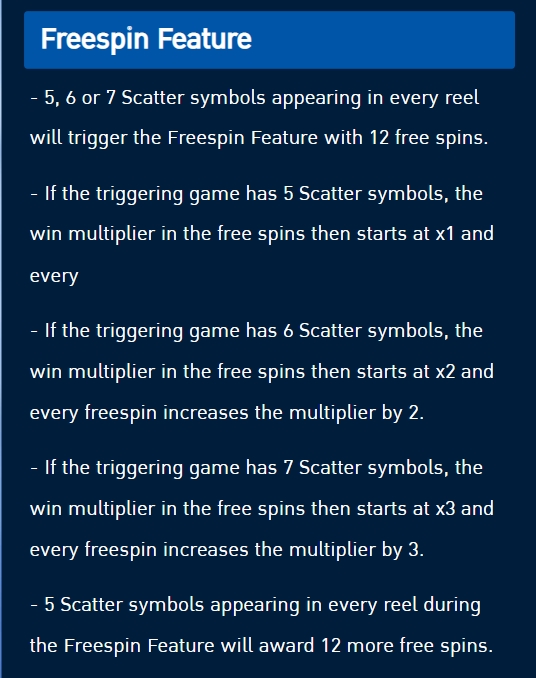 Freespin Feature

- 5, 6 or 7 Scatter symbols appearing in every reel will trigger the Freespin Feature with 12 free spins.

- If the triggering game has 5 Scatter symbols, the win multiplier in the free spins then starts at x1 and every

- If the triggering game has 6 Scatter symbols, the win multiplier in the free spins then starts at x2 and every freespin increases the multiplier by 2.

- If the triggering game has 7 Scatter symbols, the win multiplier in the free spins then starts at x3 and every freespin increases the multiplier by 3.

- 5 Scatter symbols appearing in every reel during the Freespin Feature will award 12 more free spins.